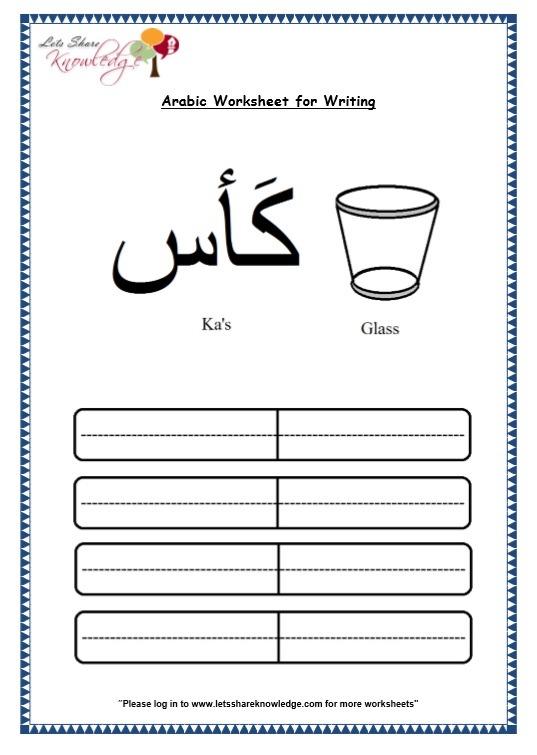 Lets Share Knowledge

Arabic Worksheet for Writing

كَأس

Ka's

Glass

"Please log in to www.letsshareknowledge.com for more worksheets"